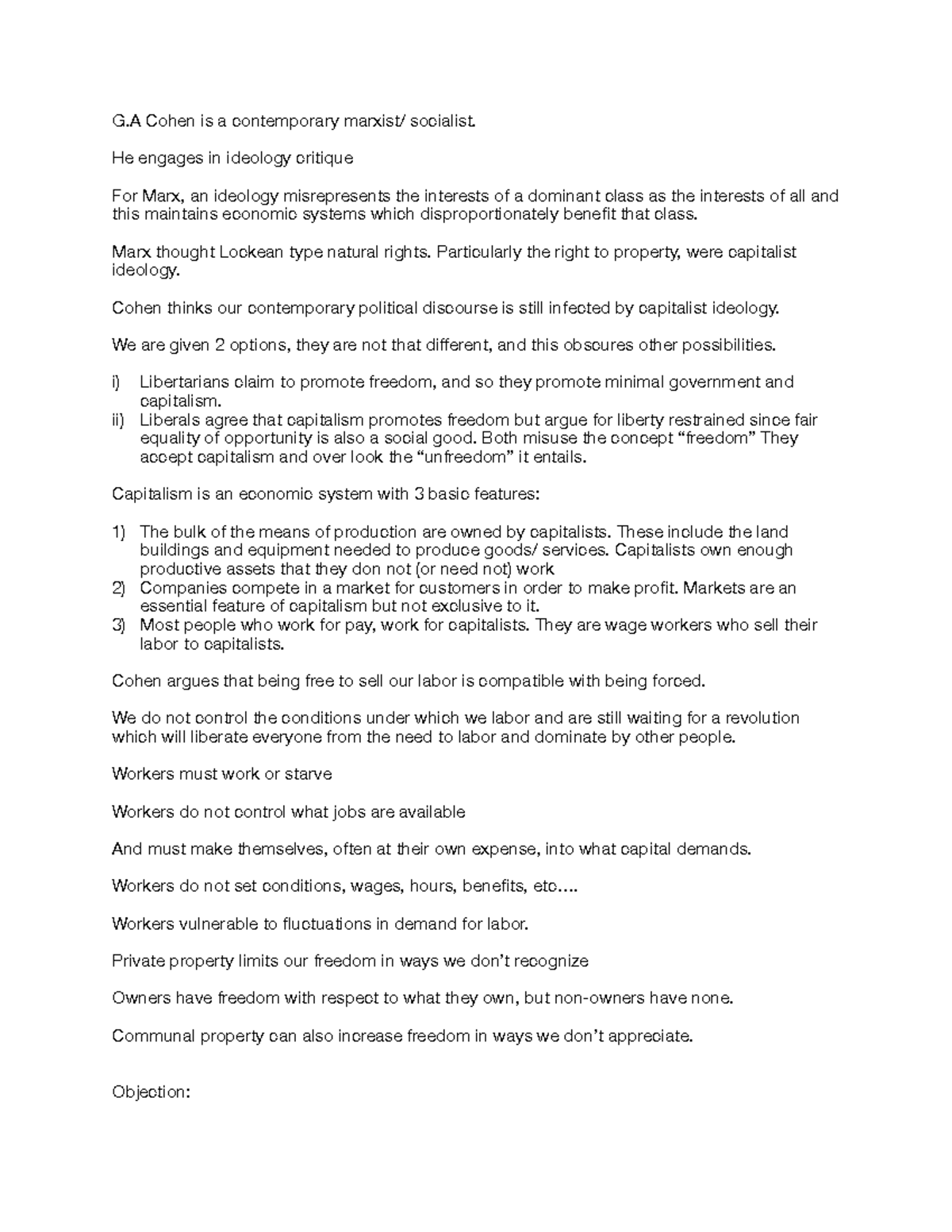 G.A Cohen is a contemporary marxist/ socialist.

He engages in ideology critique

For Marx, an ideology misrepresents the interests of a dominant class as the interests of all and this maintains economic systems which disproportionately benefit that class.

Marx thought Lockean type natural rights. Particularly the right to property, were capitalist ideology.

Cohen thinks our contemporary political discourse is still infected by capitalist ideology.

We are given 2 options, they are not that different, and this obscures other possibilities.

i) Libertarians claim to promote freedom, and so they promote minimal government and capitalism.
ii) Liberals agree that capitalism promotes freedom but argue for liberty restrained since fair equality of opportunity is also a social good. Both misuse the concept “freedom” They accept capitalism and over look the “unfreedom” it entails.

Capitalism is an economic system with 3 basic features:

1) The bulk of the means of production are owned by capitalists. These include the land buildings and equipment needed to produce goods/ services. Capitalists own enough productive assets that they don not (or need not) work
2) Companies compete in a market for customers in order to make profit. Markets are an essential feature of capitalism but not exclusive to it.
3) Most people who work for pay, work for capitalists. They are wage workers who sell their labor to capitalists.

Cohen argues that being free to sell our labor is compatible with being forced.

We do not control the conditions under which we labor and are still waiting for a revolution which will liberate everyone from the need to labor and dominate by other people.

Workers must work or starve

Workers do not control what jobs are available

And must make themselves, often at their own expense, into what capital demands.

Workers do not set conditions, wages, hours, benefits, etc….

Workers vulnerable to fluctuations in demand for labor.

Private property limits our freedom in ways we don’t recognize

Owners have freedom with respect to what they own, but non-owners have none.

Communal property can also increase freedom in ways we don’t appreciate.

Objection: